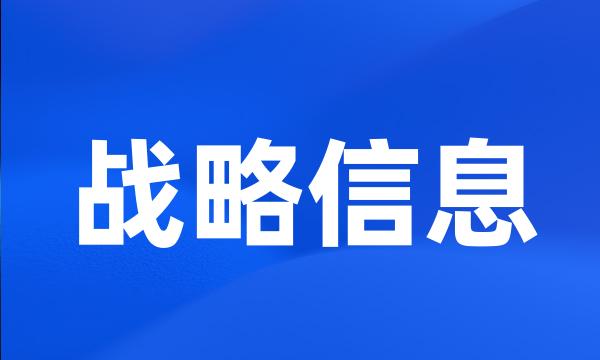 战略信息